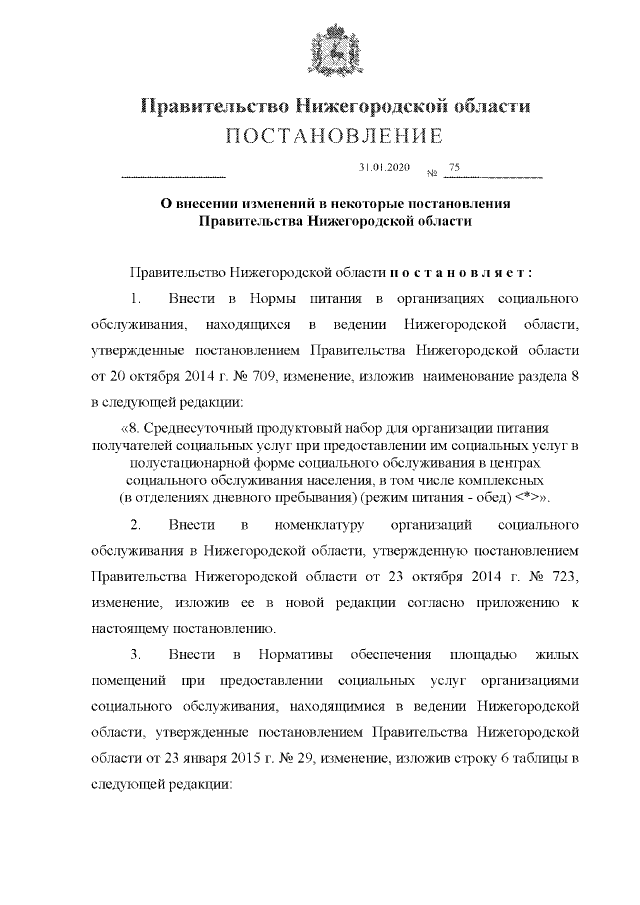 Правительство Нижегородской области
ПОСТАНОВЛЕНИЕ

31.01.2020 № 75

О внесении изменений в некоторые постановления Правительства Нижегородской области

Правительство Нижегородской области п о с т а н о в л я е т :

1. Внести в Нормы питания в организациях социального обслуживания, находящихся в ведении Нижегородской области, утвержденные постановлением Правительства Нижегородской области от 20 октября 2014 г. № 709, изменение, изложив наименование раздела 8 в следующей редакции:

«8. Среднесуточный продуктовый набор для организации питания получателей социальных услуг при предоставлении им социальных услуг в полустационарной форме социального обслуживания в центрах социального обслуживания населения, в том числе комплексных (в отделениях дневного пребывания) (режим питания - обед) <*>».

2. Внести в номенклатуру организаций социального обслуживания в Нижегородской области, утвержденную постановлением Правительства Нижегородской области от 23 октября 2014 г. № 723, изменение, изложив ее в новой редакции согласно приложению к настоящему постановлению.

3. Внести в Нормативы обеспечения площадью жилых помещений при предоставлении социальных услуг организациями социального обслуживания, находящимися в ведении Нижегородской области, утвержденные постановлением Правительства Нижегородской области от 23 января 2015 г. № 29, изменение, изложив строку 6 таблицы в следующей редакции: